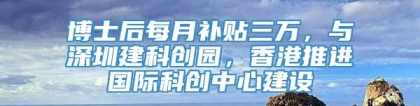 博士后每月补贴三万，与深圳建科创园，香港推进国际科创中心建设